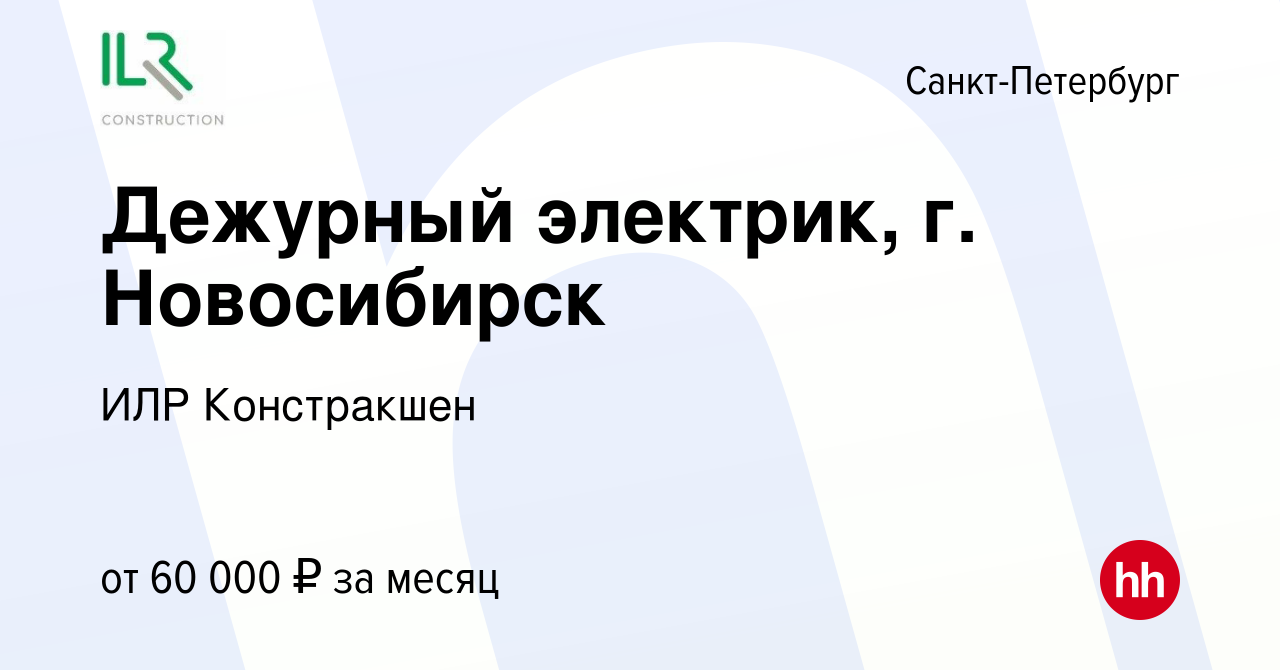 ILR
CONSTRUCTION

Санкт-Петербург

Дежурный электрик, г. Новосибирск

ИЛР Констракшен

от 60 000 ₽ за месяц

hh